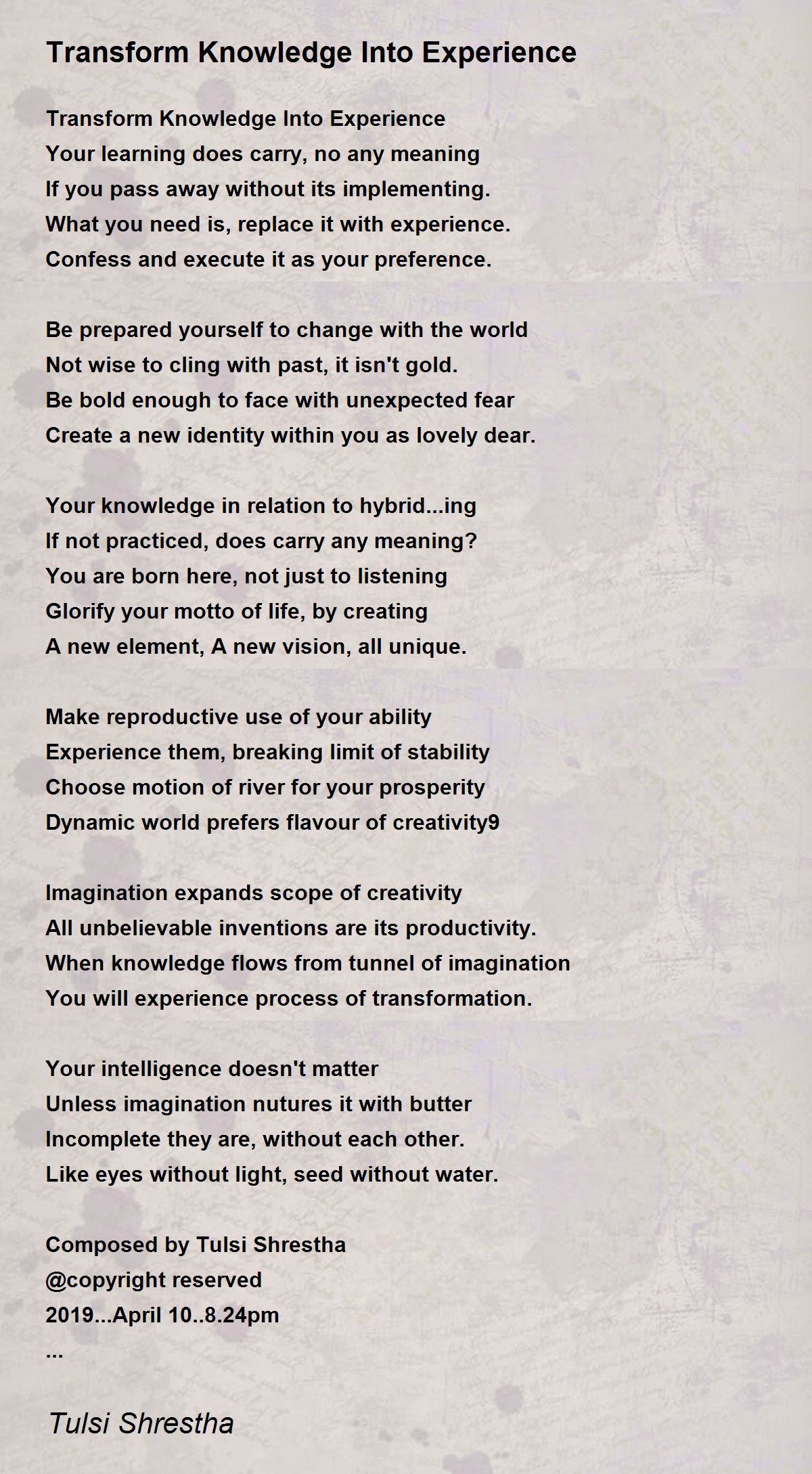 Transform Knowledge Into Experience

Transform Knowledge Into Experience
Your learning does carry, no any meaning
If you pass away without its implementing.
What you need is, replace it with experience.
Confess and execute it as your preference.

Be prepared yourself to change with the world
Not wise to cling with past, it isn't gold.
Be bold enough to face with unexpected fear
Create a new identity within you as lovely dear.

Your knowledge in relation to hybrid...ing
If not practiced, does carry any meaning?
You are born here, not just to listening
Glorify your motto of life, by creating
A new element, A new vision, all unique.

Make reproductive use of your ability
Experience them, breaking limit of stability
Choose motion of river for your prosperity
Dynamic world prefers flavour of creativity9

Imagination expands scope of creativity
All unbelievable inventions are its productivity.
When knowledge flows from tunnel of imagination
You will experience process of transformation.

Your intelligence doesn't matter
Unless imagination nutures it with butter
Incomplete they are, without each other.
Like eyes without light, seed without water.

Composed by Tulsi Shrestha
@copyright reserved
2019...April 10..8.24pm
...

Tulsi Shrestha